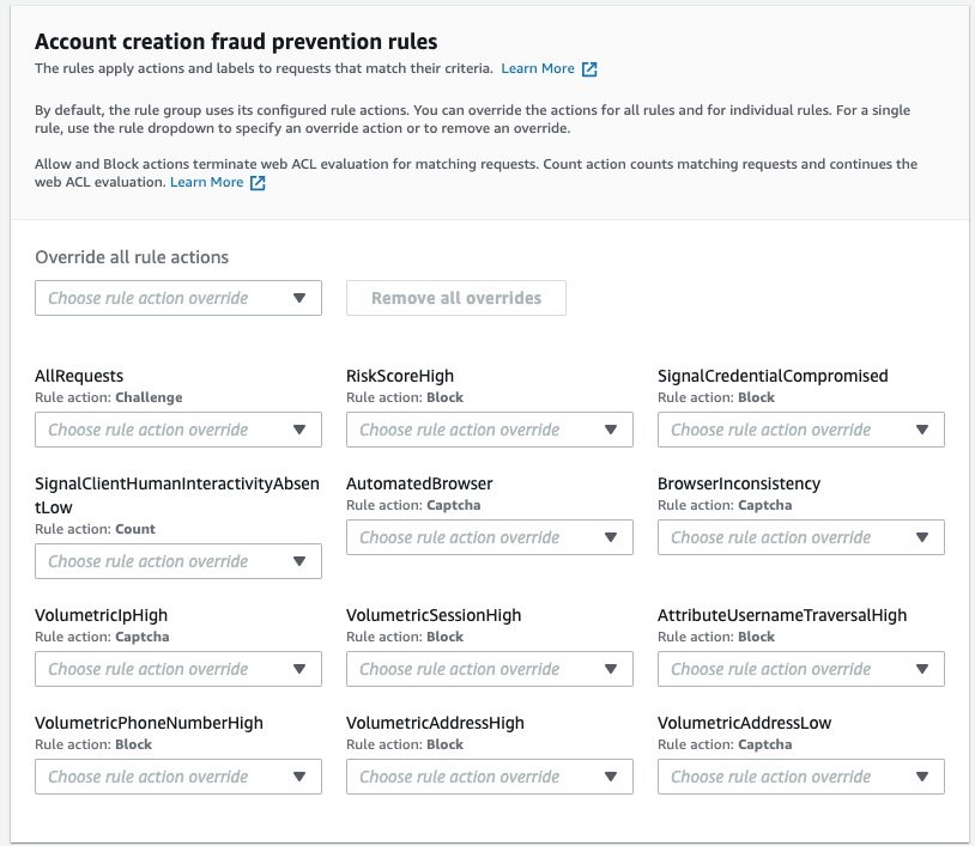 Account creation fraud prevention rules

The rules apply actions and labels to requests that match their criteria. Learn More

By default, the rule group uses its configured rule actions. You can override the actions for all rules and for individual rules. For a single rule, use the rule dropdown to specify an override action or to remove an override.

Allow and Block actions terminate web ACL evaluation for matching requests. Count action counts matching requests and continues the web ACL evaluation. Learn More

Override all rule actions

Choose rule action override

Remove all overrides

AllRequests
Rule action: Challenge
Choose rule action override

RiskScoreHigh
Rule action: Block
Choose rule action override

SignalCredentialCompromised
Rule action: Block
Choose rule action override

SignalClientHumanInteractivityAbsentLow
Rule action: Count
Choose rule action override

AutomatedBrowser
Rule action: Captcha
Choose rule action override

BrowserInconsistency
Rule action: Captcha
Choose rule action override

VolumetricIpHigh
Rule action: Captcha
Choose rule action override

VolumetricSessionHigh
Rule action: Block
Choose rule action override

AttributeUsernameTraversalHigh
Rule action: Block
Choose rule action override

VolumetricPhoneNumberHigh
Rule action: Block
Choose rule action override

VolumetricAddressHigh
Rule action: Block
Choose rule action override

VolumetricAddressLow
Rule action: Captcha
Choose rule action override